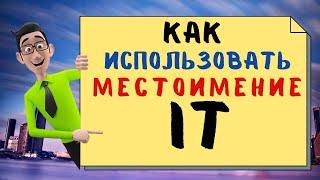 КАК
ИСПОЛЬЗОВАТЬ
МЕСТОИМЕНИЕ
IT